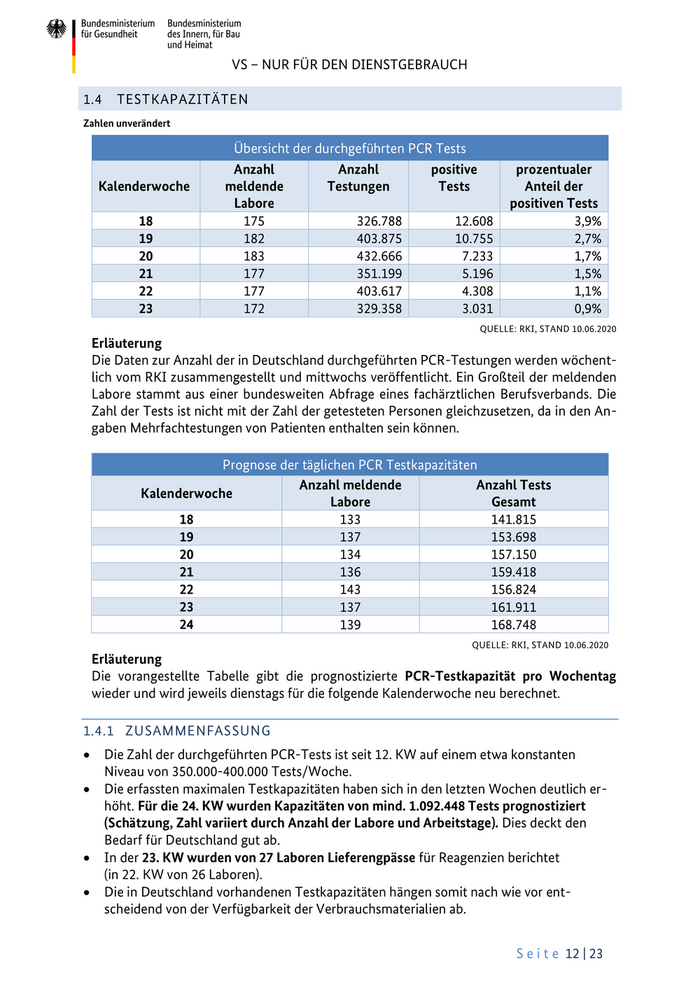 Bundesministerium für Gesundheit

Bundesministerium des Innern, für Bau und Heimat

VS – NUR FÜR DEN DIENSTGEBRAUCH

1.4 TESTKAPAZITÄTEN

Zahlen unverändert

Übersicht der durchgeführten PCR Tests

| Kalenderwoche | Anzahl meldende Labore | Anzahl Testungen | positive Tests | prozentualer Anteil der positiven Tests |
|---|---|---|---|---|
| 18 | 175 | 326.788 | 12.608 | 3,9% |
| 19 | 182 | 403.875 | 10.755 | 2,7% |
| 20 | 183 | 432.666 | 7.233 | 1,7% |
| 21 | 177 | 351.199 | 5.196 | 1,5% |
| 22 | 177 | 403.617 | 4.308 | 1,1% |
| 23 | 172 | 329.358 | 3.031 | 0,9% |

QUELLE: RKI, STAND 10.06.2020

Erläuterung
Die Daten zur Anzahl der in Deutschland durchgeführten PCR-Testungen werden wöchentlich vom RKI zusammengestellt und mittwochs veröffentlicht. Ein Großteil der meldenden Labore stammt aus einer bundesweiten Abfrage eines fachärztlichen Berufsverbands. Die Zahl der Tests ist nicht mit der Zahl der getesteten Personen gleichzusetzen, da in den Angaben Mehrfachtestungen von Patienten enthalten sein können.

Prognose der täglichen PCR Testkapazitäten

| Kalenderwoche | Anzahl meldende Labore | Anzahl Tests Gesamt |
|---|---|---|
| 18 | 133 | 141.815 |
| 19 | 137 | 153.698 |
| 20 | 134 | 157.150 |
| 21 | 136 | 159.418 |
| 22 | 143 | 156.824 |
| 23 | 137 | 161.911 |
| 24 | 139 | 168.748 |

QUELLE: RKI, STAND 10.06.2020

Erläuterung
Die vorangestellte Tabelle gibt die prognostizierte PCR-Testkapazität pro Wochentag wieder und wird jeweils dienstags für die folgende Kalenderwoche neu berechnet.

1.4.1 ZUSAMMENFASSUNG

• Die Zahl der durchgeführten PCR-Tests ist seit 12. KW auf einem etwa konstanten Niveau von 350.000-400.000 Tests/Woche.
• Die erfassten maximalen Testkapazitäten haben sich in den letzten Wochen deutlich erhöht. Für die 24. KW wurden Kapazitäten von mind. 1.092.448 Tests prognostiziert (Schätzung, Zahl variiert durch Anzahl der Labore und Arbeitstage). Dies deckt den Bedarf für Deutschland gut ab.
• In der 23. KW wurden von 27 Laboren Lieferengpässe für Reagenzien berichtet (in 22. KW von 26 Laboren).
• Die in Deutschland vorhandenen Testkapazitäten hängen somit nach wie vor entscheidend von der Verfügbarkeit der Verbrauchsmaterialien ab.

Seite 12 | 23